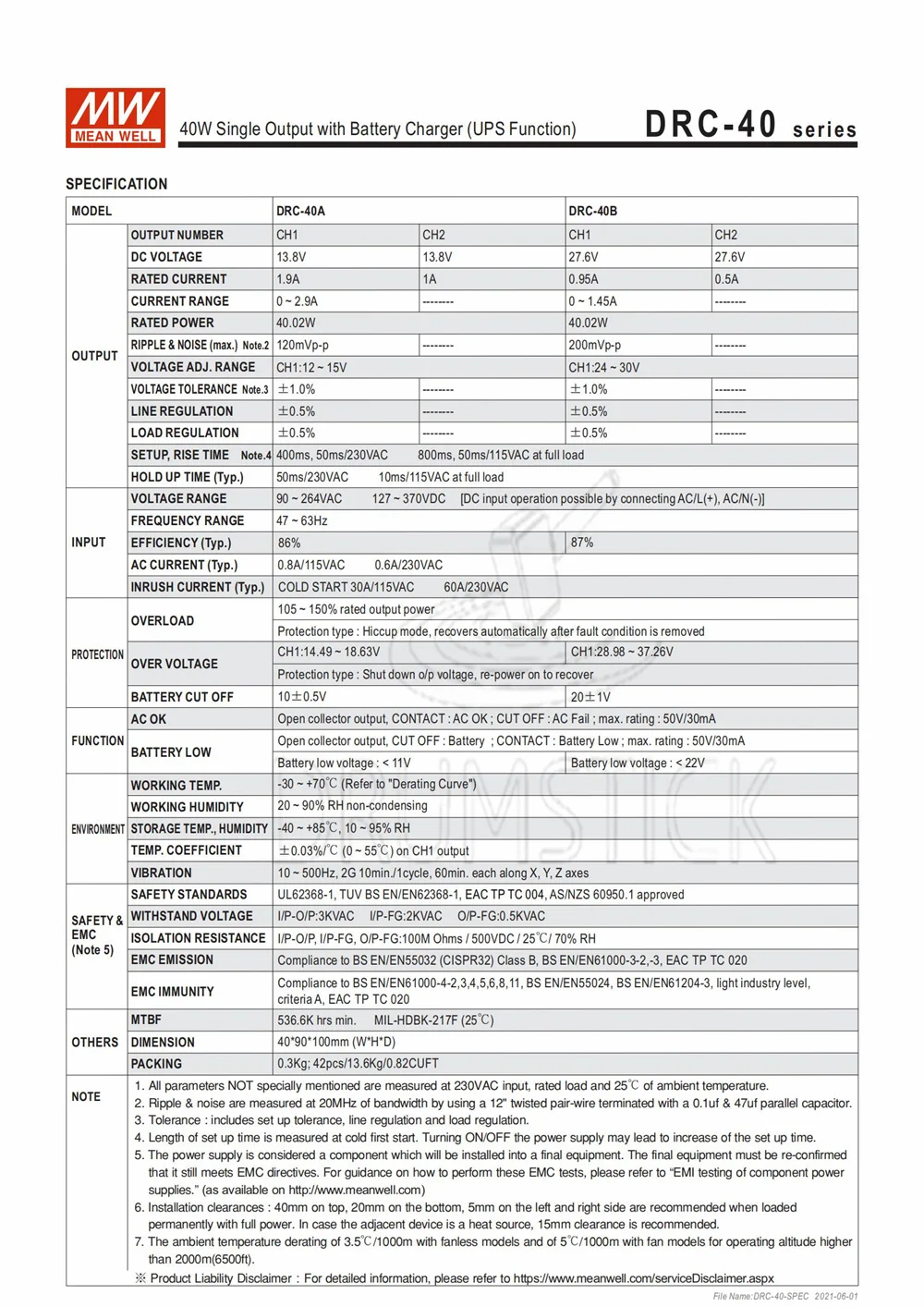 MW MEAN WELL

40W Single Output with Battery Charger (UPS Function)

DRC-40 series

SPECIFICATION

| MODEL | | DRC-40A | | DRC-40B | |
|---|---|---|---|---|---|
| OUTPUT | OUTPUT NUMBER | CH1 | CH2 | CH1 | CH2 |
| | DC VOLTAGE | 13.8V | 13.8V | 27.6V | 27.6V |
| | RATED CURRENT | 1.9A | 1A | 0.95A | 0.5A |
| | CURRENT RANGE | 0 ~ 2.9A | -------- | 0 ~ 1.45A | -------- |
| | RATED POWER | 40.02W | | 40.02W | |
| | RIPPLE & NOISE (max.) Note.2 | 120mVp-p | -------- | 200mVp-p | -------- |
| | VOLTAGE ADJ. RANGE | CH1:12 ~ 15V | | CH1:24 ~ 30V | |
| | VOLTAGE TOLERANCE Note.3 | ±1.0% | -------- | ±1.0% | -------- |
| | LINE REGULATION | ±0.5% | -------- | ±0.5% | -------- |
| | LOAD REGULATION | ±0.5% | -------- | ±0.5% | -------- |
| | SETUP, RISE TIME Note.4 | 400ms, 50ms/230VAC 800ms, 50ms/115VAC at full load | | | |
| | HOLD UP TIME (Typ.) | 50ms/230VAC 10ms/115VAC at full load | | | |
| INPUT | VOLTAGE RANGE | 90 ~ 264VAC 127 ~ 370VDC [DC input operation possible by connecting AC/L(+), AC/N(-)] | | | |
| | FREQUENCY RANGE | 47 ~ 63Hz | | | |
| | EFFICIENCY (Typ.) | 86% | | 87% | |
| | AC CURRENT (Typ.) | 0.8A/115VAC 0.6A/230VAC | | | |
| | INRUSH CURRENT (Typ.) | COLD START 30A/115VAC 60A/230VAC | | | |
| PROTECTION | OVERLOAD | 105 ~ 150% rated output power | | | |
| | | Protection type : Hiccup mode, recovers automatically after fault condition is removed | | | |
| | OVER VOLTAGE | CH1:14.49 ~ 18.63V | | CH1:28.98 ~ 37.26V | |
| | | Protection type : Shut down o/p voltage, re-power on to recover | | | |
| | BATTERY CUT OFF | 10±0.5V | | 20±1V | |
| FUNCTION | AC OK | Open collector output, CONTACT : AC OK ; CUT OFF : AC Fail ; max. rating : 50V/30mA | | | |
| | BATTERY LOW | Open collector output, CUT OFF : Battery ; CONTACT : Battery Low ; max. rating : 50V/30mA | | | |
| | | Battery low voltage : < 11V | | Battery low voltage : < 22V | |
| ENVIRONMENT | WORKING TEMP. | -30 ~ +70℃ (Refer to "Derating Curve") | | | |
| | WORKING HUMIDITY | 20 ~ 90% RH non-condensing | | | |
| | STORAGE TEMP., HUMIDITY | -40 ~ +85℃, 10 ~ 95% RH | | | |
| | TEMP. COEFFICIENT | ±0.03%/℃ (0 ~ 55℃) on CH1 output | | | |
| | VIBRATION | 10 ~ 500Hz, 2G 10min./1cycle, 60min. each along X, Y, Z axes | | | |
| SAFETY & EMC (Note 5) | SAFETY STANDARDS | UL62368-1, TUV BS EN/EN62368-1, EAC TP TC 004, AS/NZS 60950.1 approved | | | |
| | WITHSTAND VOLTAGE | I/P-O/P:3KVAC I/P-FG:2KVAC O/P-FG:0.5KVAC | | | |
| | ISOLATION RESISTANCE | I/P-O/P, I/P-FG, O/P-FG:100M Ohms / 500VDC / 25℃/ 70% RH | | | |
| | EMC EMISSION | Compliance to BS EN/EN55032 (CISPR32) Class B, BS EN/EN61000-3-2,-3, EAC TP TC 020 | | | |
| | EMC IMMUNITY | Compliance to BS EN/EN61000-4-2,3,4,5,6,8,11, BS EN/EN55024, BS EN/EN61204-3, light industry level, criteria A, EAC TP TC 020 | | | |
| OTHERS | MTBF | 536.6K hrs min. MIL-HDBK-217F (25℃) | | | |
| | DIMENSION | 40*90*100mm (W*H*D) | | | |
| | PACKING | 0.3Kg; 42pcs/13.6Kg/0.82CUFT | | | |

NOTE
1. All parameters NOT specially mentioned are measured at 230VAC input, rated load and 25℃ of ambient temperature.
2. Ripple & noise are measured at 20MHz of bandwidth by using a 12" twisted pair-wire terminated with a 0.1uf & 47uf parallel capacitor.
3. Tolerance : includes set up tolerance, line regulation and load regulation.
4. Length of set up time is measured at cold first start. Turning ON/OFF the power supply may lead to increase of the set up time.
5. The power supply is considered a component which will be installed into a final equipment. The final equipment must be re-confirmed that it still meets EMC directives. For guidance on how to perform these EMC tests, please refer to "EMI testing of component power supplies." (as available on http://www.meanwell.com)
6. Installation clearances : 40mm on top, 20mm on the bottom, 5mm on the left and right side are recommended when loaded permanently with full power. In case the adjacent device is a heat source, 15mm clearance is recommended.
7. The ambient temperature derating of 3.5℃/1000m with fanless models and of 5℃/1000m with fan models for operating altitude higher than 2000m(6500ft).
※ Product Liability Disclaimer : For detailed information, please refer to https://www.meanwell.com/serviceDisclaimer.aspx

File Name:DRC-40-SPEC 2021-06-01